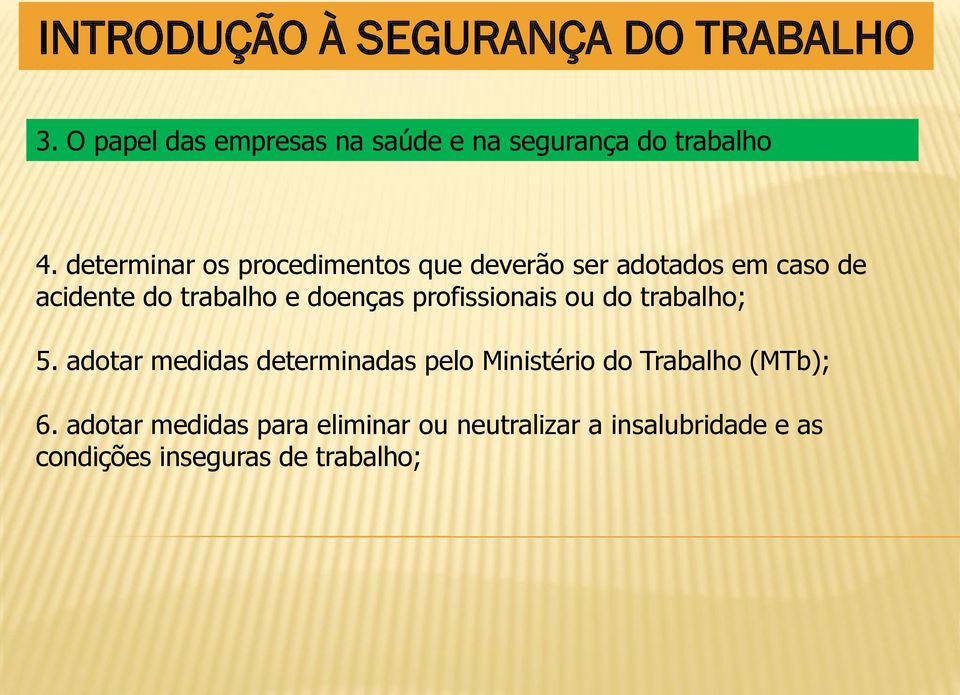 INTRODUÇÃO À SEGURANÇA DO TRABALHO

3. O papel das empresas na saúde e na segurança do trabalho

4. determinar os procedimentos que deverão ser adotados em caso de acidente do trabalho e doenças profissionais ou do trabalho;

5. adotar medidas determinadas pelo Ministério do Trabalho (MTb);

6. adotar medidas para eliminar ou neutralizar a insalubridade e as condições inseguras de trabalho;